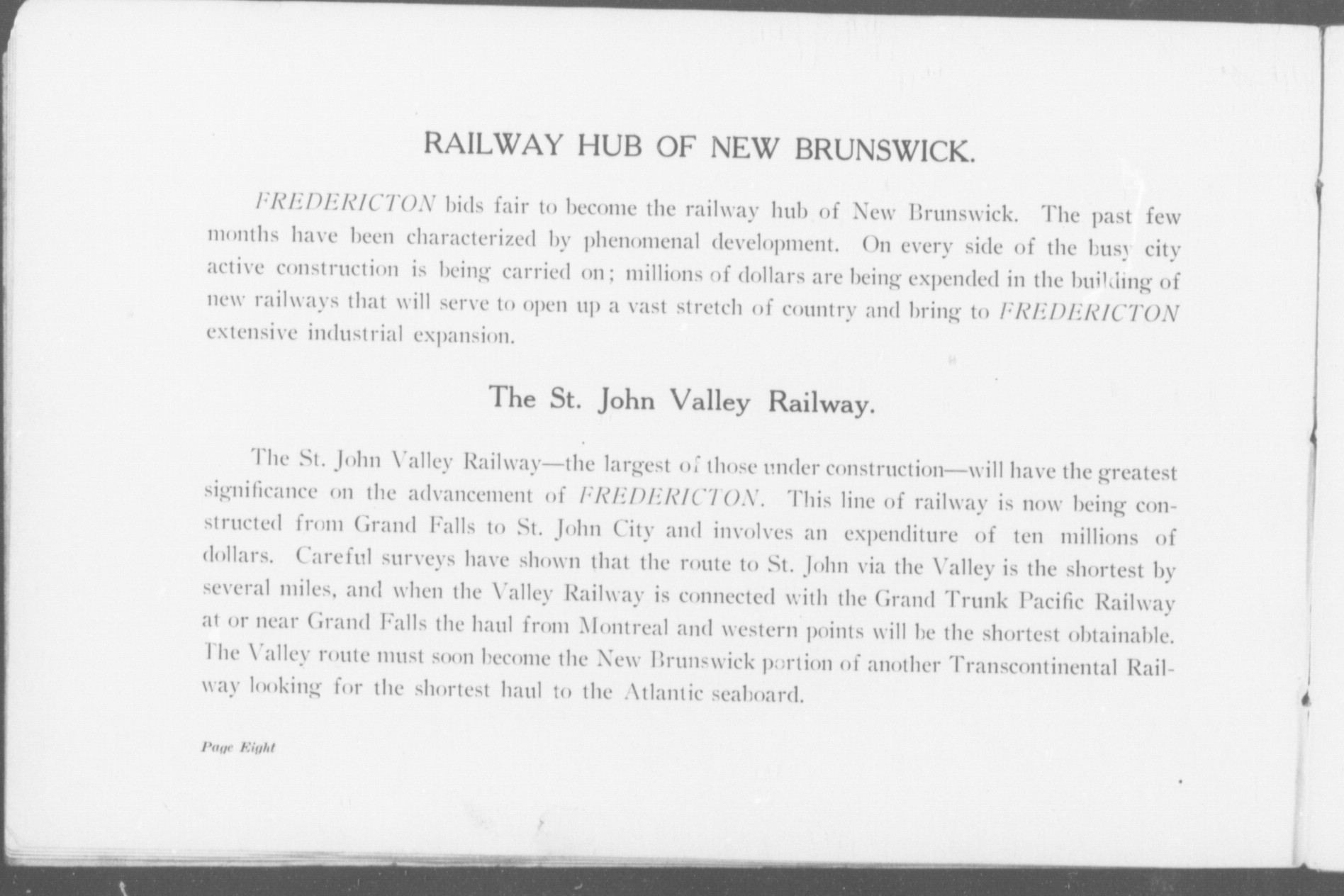 RAILWAY HUB OF NEW BRUNSWICK.

FREDERICTON bids fair to become the railway hub of New Brunswick. The past few months have been characterized by phenomenal development. On every side of the busy city active construction is being carried on; millions of dollars are being expended in the building of new railways that will serve to open up a vast stretch of country and bring to FREDERICTON extensive industrial expansion.

The St. John Valley Railway.

The St. John Valley Railway—the largest of those under construction—will have the greatest significance on the advancement of FREDERICTON. This line of railway is now being constructed from Grand Falls to St. John City and involves an expenditure of ten millions of dollars. Careful surveys have shown that the route to St. John via the Valley is the shortest by several miles, and when the Valley Railway is connected with the Grand Trunk Pacific Railway at or near Grand Falls the haul from Montreal and western points will be the shortest obtainable. The Valley route must soon become the New Brunswick portion of another Transcontinental Railway looking for the shortest haul to the Atlantic seaboard.

Page Eight